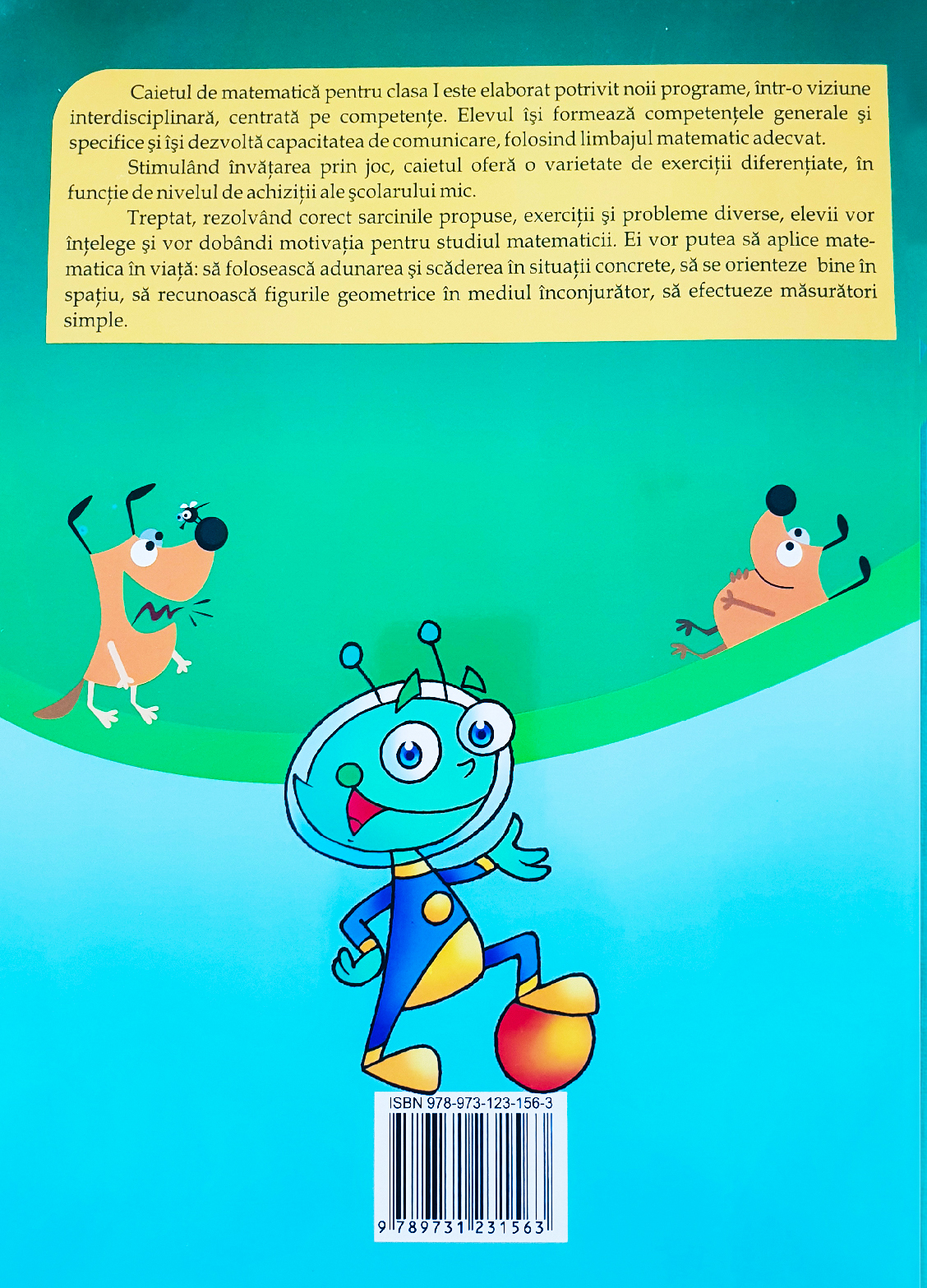 Caietul de matematică pentru clasa I este elaborat potrivit noii programe, într-o viziune interdisciplinară, centrată pe competențe. Elevul își formează competențele generale și specifice și își dezvoltă capacitatea de comunicare, folosind limbajul matematic adecvat.

Stimulând învățarea prin joc, caietul oferă o varietate de exerciții diferențiate, în funcție de nivelul de achiziții ale școlarului mic.

Treptat, rezolvând corect sarcinile propuse, exerciții și probleme diverse, elevii vor înțelege și vor dobândi motivația pentru studiul matematicii. Ei vor putea să aplice matematica în viață: să folosească adunarea și scăderea în situații concrete, să se orienteze bine în spațiu, să recunoască figurile geometrice în mediul înconjurător, să efectueze măsurători simple.

ISBN 978-973-123-156-3

9 789731 231563